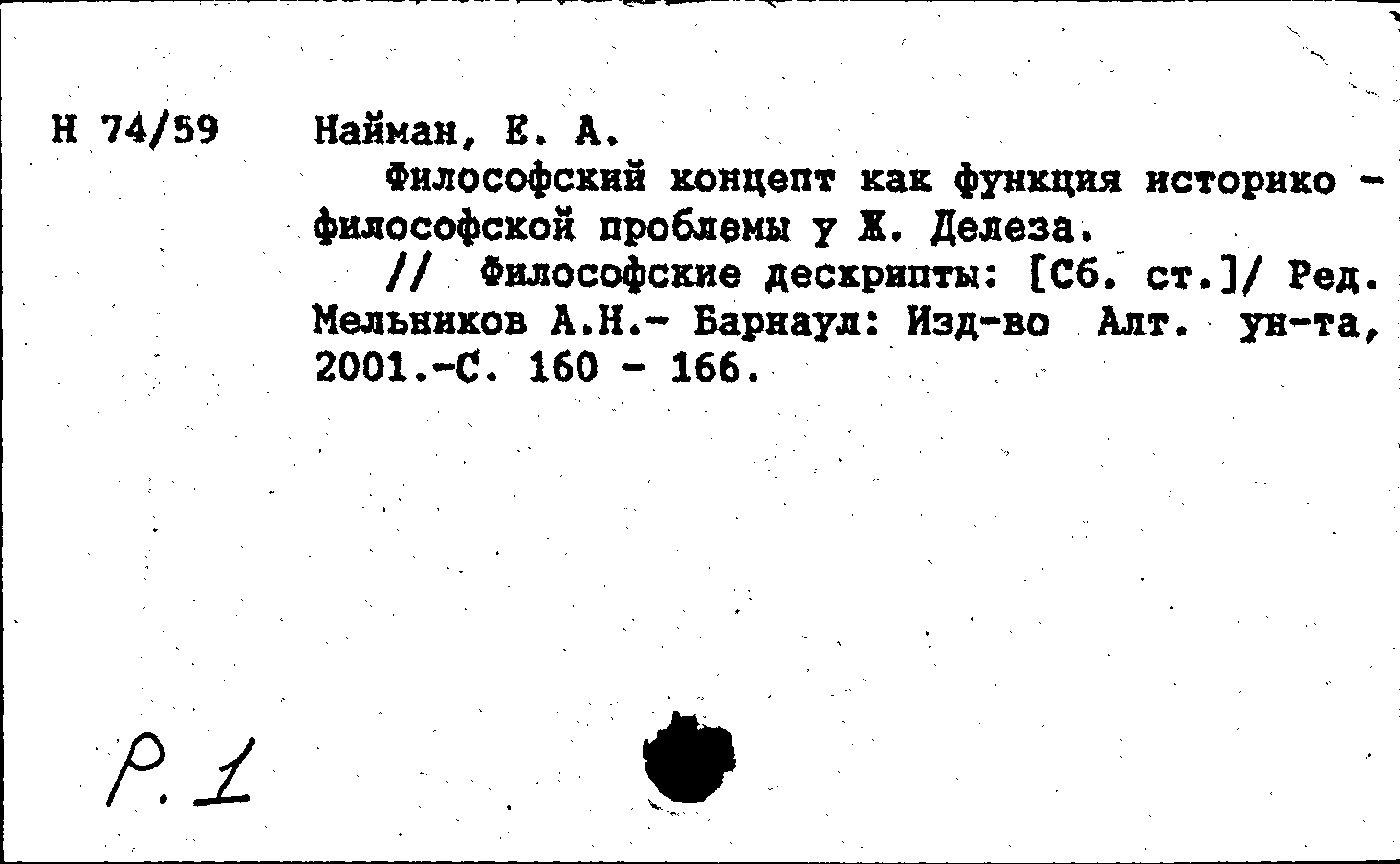 Н 74/59

Найман, Е. А.

Философский концепт как функция историко - философской проблемы у Ж. Делеза.

// Философские дескрипты: [Сб. ст.]/ Ред. Мельников А.Н.- Барнаул: Изд-во Алт. ун-та, 2001.-С. 160 - 166.

Р. 1